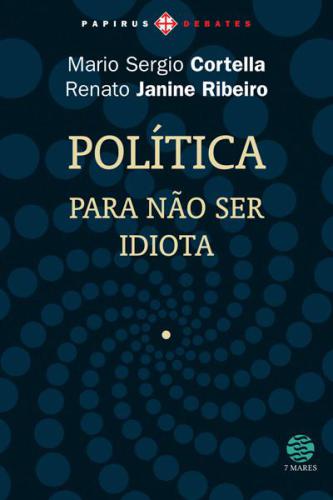 PAPIRUS DEBATES

Mario Sergio Cortella
Renato Janine Ribeiro

POLÍTICA

PARA NÃO SER IDIOTA

7 MARES